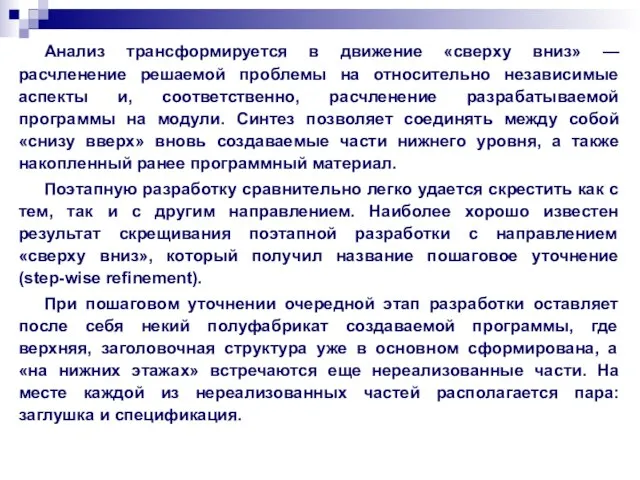 Анализ трансформируется в движение «сверху вниз» — расчленение решаемой проблемы на относительно независимые аспекты и, соответственно, расчленение разрабатываемой программы на модули. Синтез позволяет соединять между собой «снизу вверх» вновь создаваемые части нижнего уровня, а также накопленный ранее программный материал.

Поэтапную разработку сравнительно легко удается скрестить как с тем, так и с другим направлением. Наиболее хорошо известен результат скрещивания поэтапной разработки с направлением «сверху вниз», который получил название пошаговое уточнение (step-wise refinement).

При пошаговом уточнении очередной этап разработки оставляет после себя некий полуфабрикат создаваемой программы, где верхняя, заголовочная структура уже в основном сформирована, а «на нижних этажах» встречаются еще нереализованные части. На месте каждой из нереализованных частей располагается пара: заглушка и спецификация.